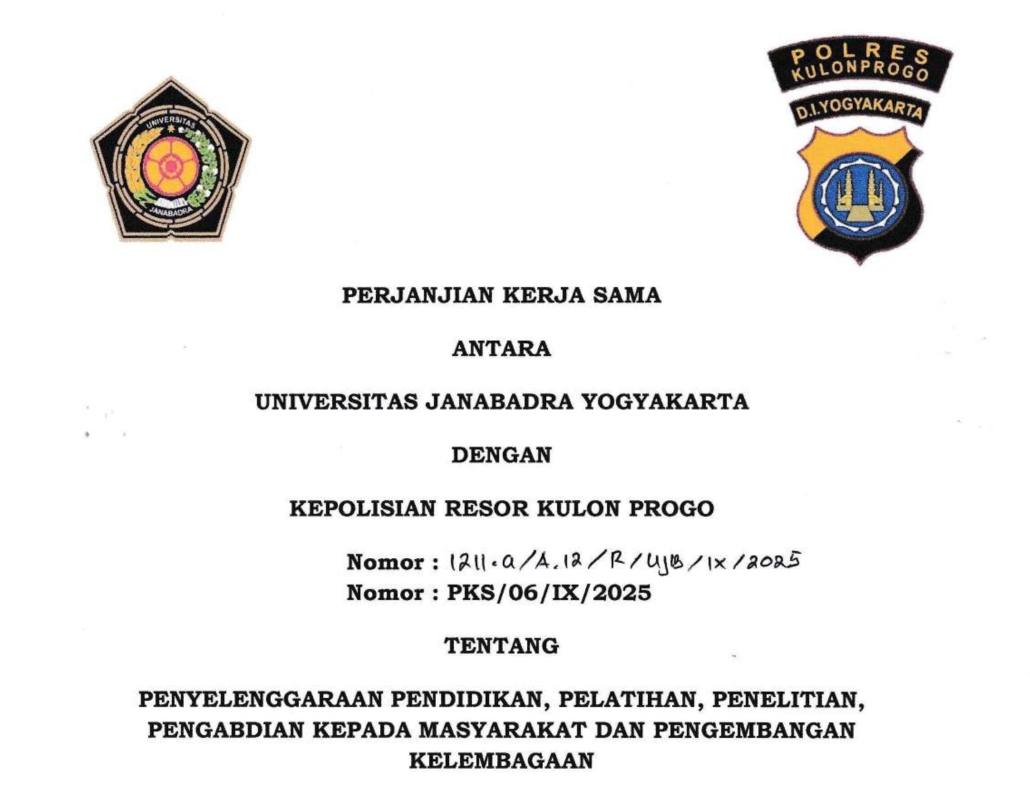 UNIVERSITAS JANABADRA

POLRES KULONPROGO
D.I.YOGYAKARTA

PERJANJIAN KERJA SAMA

ANTARA

UNIVERSITAS JANABADRA YOGYAKARTA

DENGAN

KEPOLISIAN RESOR KULON PROGO

Nomor : 1211.a/A.12/R/UJB/IX/2025
Nomor : PKS/06/IX/2025

TENTANG

PENYELENGGARAAN PENDIDIKAN, PELATIHAN, PENELITIAN, PENGABDIAN KEPADA MASYARAKAT DAN PENGEMBANGAN KELEMBAGAAN